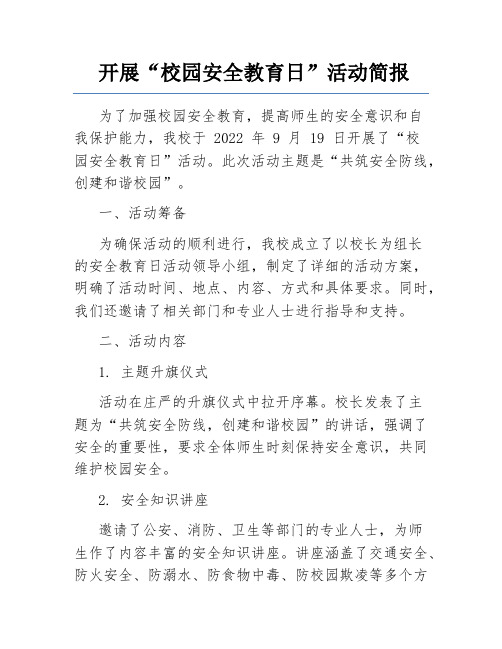 开展“校园安全教育日”活动简报

为了加强校园安全教育，提高师生的安全意识和自我保护能力，我校于 2022 年 9 月 19 日开展了“校园安全教育日”活动。此次活动主题是“共筑安全防线，创建和谐校园”。

一、活动筹备

为确保活动的顺利进行，我校成立了以校长为组长的安全教育日活动领导小组，制定了详细的活动方案，明确了活动时间、地点、内容、方式和具体要求。同时，我们还邀请了相关部门和专业人士进行指导和支持。

二、活动内容

1. 主题升旗仪式

活动在庄严的升旗仪式中拉开序幕。校长发表了主题为“共筑安全防线，创建和谐校园”的讲话，强调了安全的重要性，要求全体师生时刻保持安全意识，共同维护校园安全。

2. 安全知识讲座

邀请了公安、消防、卫生等部门的专业人士，为师生作了内容丰富的安全知识讲座。讲座涵盖了交通安全、防火安全、防溺水、防食物中毒、防校园欺凌等多个方